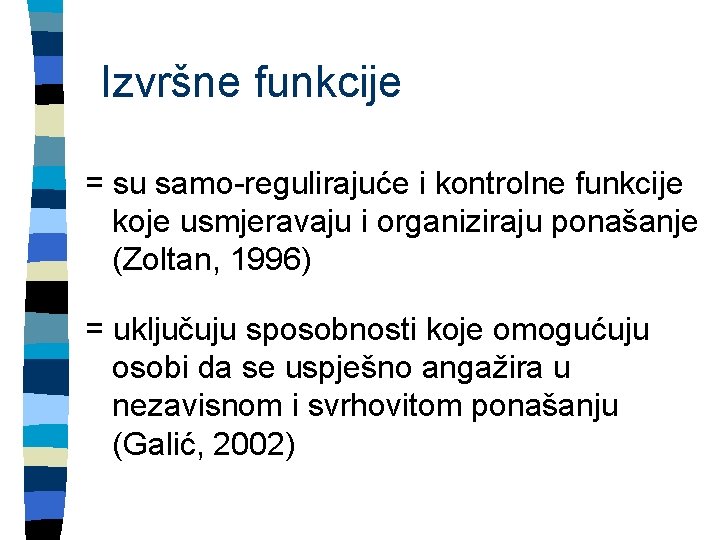 Izvršne funkcije

= su samo-regulirajuće i kontrolne funkcije koje usmjeravaju i organiziraju ponašanje (Zoltan, 1996)

= uključuju sposobnosti koje omogućuju osobi da se uspješno angažira u nezavisnom i svrhovitom ponašanju (Galić, 2002)